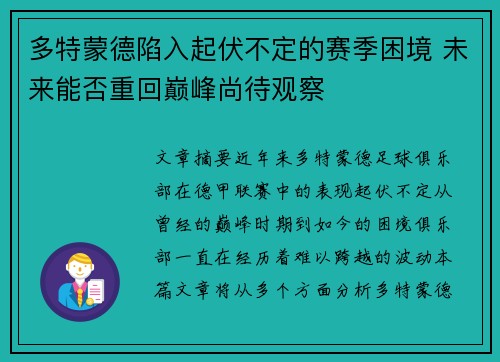 多特蒙德陷入起伏不定的赛季困境 未来能否重回巅峰尚待观察

文章摘要近年来多特蒙德足球俱乐部在德甲联赛中的表现起伏不定从曾经的巅峰时期到如今的困境俱乐部一直在经历着难以跨越的波动本篇文章将从多个方面分析多特蒙德